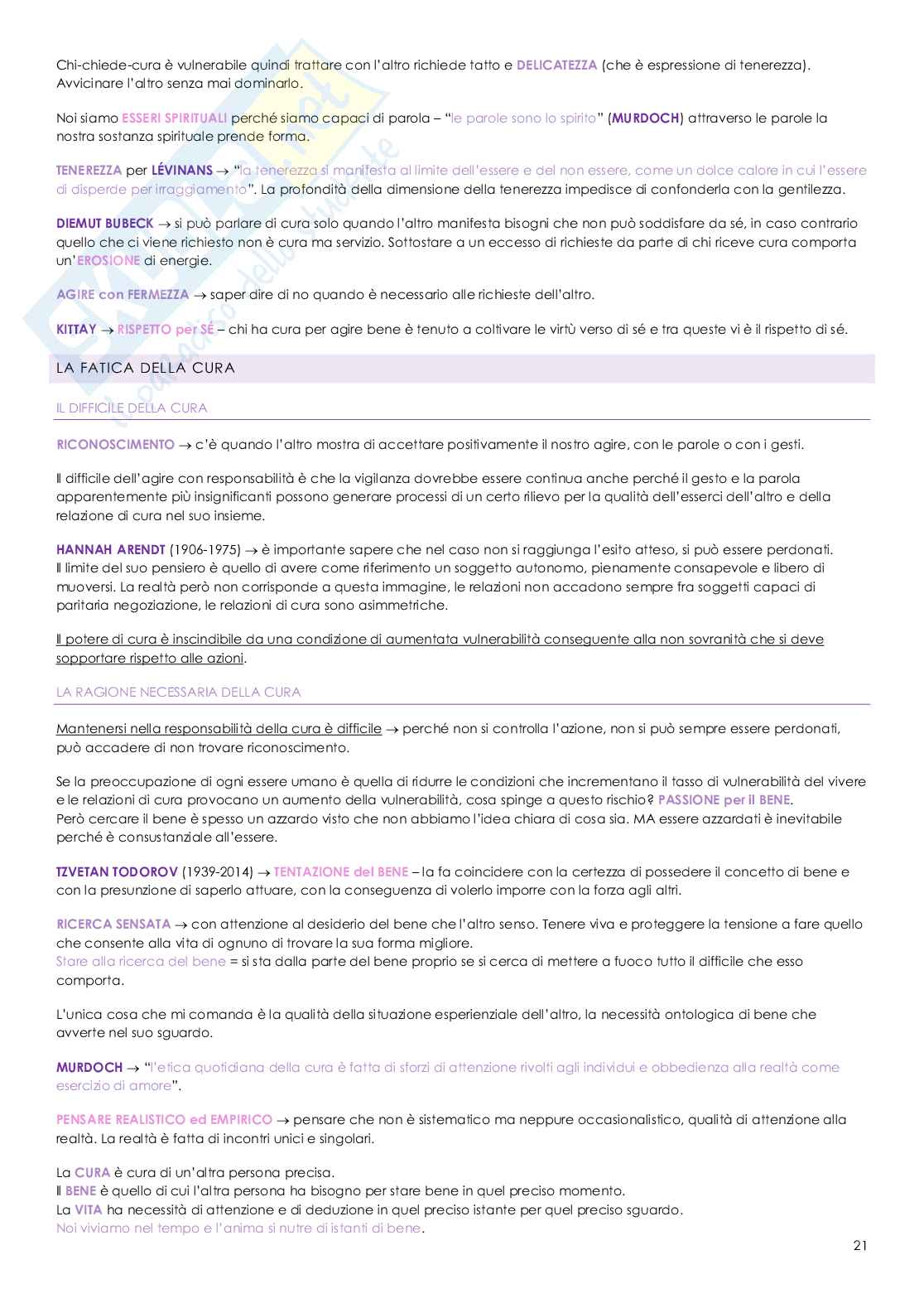 Chi-chiede-cura è vulnerabile quindi trattare con l'altro richiede tatto e DELICATEZZA (che è espressione di tenerezza). Avvicinare l'altro senza mai dominarlo.

Noi siamo ESSERI SPIRITUALI perché siamo capaci di parola – "le parole sono lo spirito" (MURDOCH) attraverso le parole la nostra sostanza spirituale prende forma.

TENEREZZA per LÉVINANS → "la tenerezza si manifesta al limite dell'essere e del non essere, come un dolce calore in cui l'essere di disperde per irraggiamento". La profondità della dimensione della tenerezza impedisce di confonderla con la gentilezza.

DIEMUT BUBECK → si può parlare di cura solo quando l'altro manifesta bisogni che non può soddisfare da sé, in caso contrario quello che ci viene richiesto non è cura ma servizio. Sottostare a un eccesso di richieste da parte di chi riceve cura comporta un'EROSIONE di energie.

AGIRE con FERMEZZA → saper dire di no quando è necessario alle richieste dell'altro.

KITTAY → RISPETTO per SÉ – chi ha cura per agire bene è tenuto a coltivare le virtù verso di sé e tra queste vi è il rispetto di sé.

LA FATICA DELLA CURA

IL DIFFICILE DELLA CURA

RICONOSCIMENTO → c'è quando l'altro mostra di accettare positivamente il nostro agire, con le parole o con i gesti.

Il difficile dell'agire con responsabilità è che la vigilanza dovrebbe essere continua anche perché il gesto e la parola apparentemente più insignificanti possono generare processi di un certo rilievo per la qualità dell'esserci dell'altro e della relazione di cura nel suo insieme.

HANNAH ARENDT (1906-1975) → è importante sapere che nel caso non si raggiunga l'esito atteso, si può essere perdonati. Il limite del suo pensiero è quello di avere come riferimento un soggetto autonomo, pienamente consapevole e libero di muoversi. La realtà però non corrisponde a questa immagine, le relazioni non accadono sempre fra soggetti capaci di paritaria negoziazione, le relazioni di cura sono asimmetriche.

Il potere di cura è inscindibile da una condizione di aumentata vulnerabilità conseguente alla non sovranità che si deve sopportare rispetto alle azioni.

LA RAGIONE NECESSARIA DELLA CURA

Mantenersi nella responsabilità della cura è difficile → perché non si controlla l'azione, non si può sempre essere perdonati, può accadere di non trovare riconoscimento.

Se la preoccupazione di ogni essere umano è quella di ridurre le condizioni che incrementano il tasso di vulnerabilità del vivere e le relazioni di cura provocano un aumento della vulnerabilità, cosa spinge a questo rischio? PASSIONE per il BENE.
Però cercare il bene è spesso un azzardo visto che non abbiamo l'idea chiara di cosa sia. MA essere azzardati è inevitabile perché è consustanziale all'essere.

TZVETAN TODOROV (1939-2014) → TENTAZIONE del BENE – la fa coincidere con la certezza di possedere il concetto di bene e con la presunzione di saperlo attuare, con la conseguenza di volerlo imporre con la forza agli altri.

RICERCA SENSATA → con attenzione al desiderio del bene che l'altro senso. Tenere viva e proteggere la tensione a fare quello che consente alla vita di ognuno di trovare la sua forma migliore.
Stare alla ricerca del bene = si sta dalla parte del bene proprio se si cerca di mettere a fuoco tutto il difficile che esso comporta.

L'unica cosa che mi comanda è la qualità della situazione esperienziale dell'altro, la necessità ontologica di bene che avverte nel suo sguardo.

MURDOCH → "l'etica quotidiana della cura è fatta di sforzi di attenzione rivolti agli individui e obbedienza alla realtà come esercizio di amore".

PENSARE REALISTICO ed EMPIRICO → pensare che non è sistematico ma neppure occasionalistico, qualità di attenzione alla realtà. La realtà è fatta di incontri unici e singolari.

La CURA è cura di un'altra persona precisa.
Il BENE è quello di cui l'altra persona ha bisogno per stare bene in quel preciso momento.
La VITA ha necessità di attenzione e di deduzione in quel preciso istante per quel preciso sguardo.
Noi viviamo nel tempo e l'anima si nutre di istanti di bene.

21